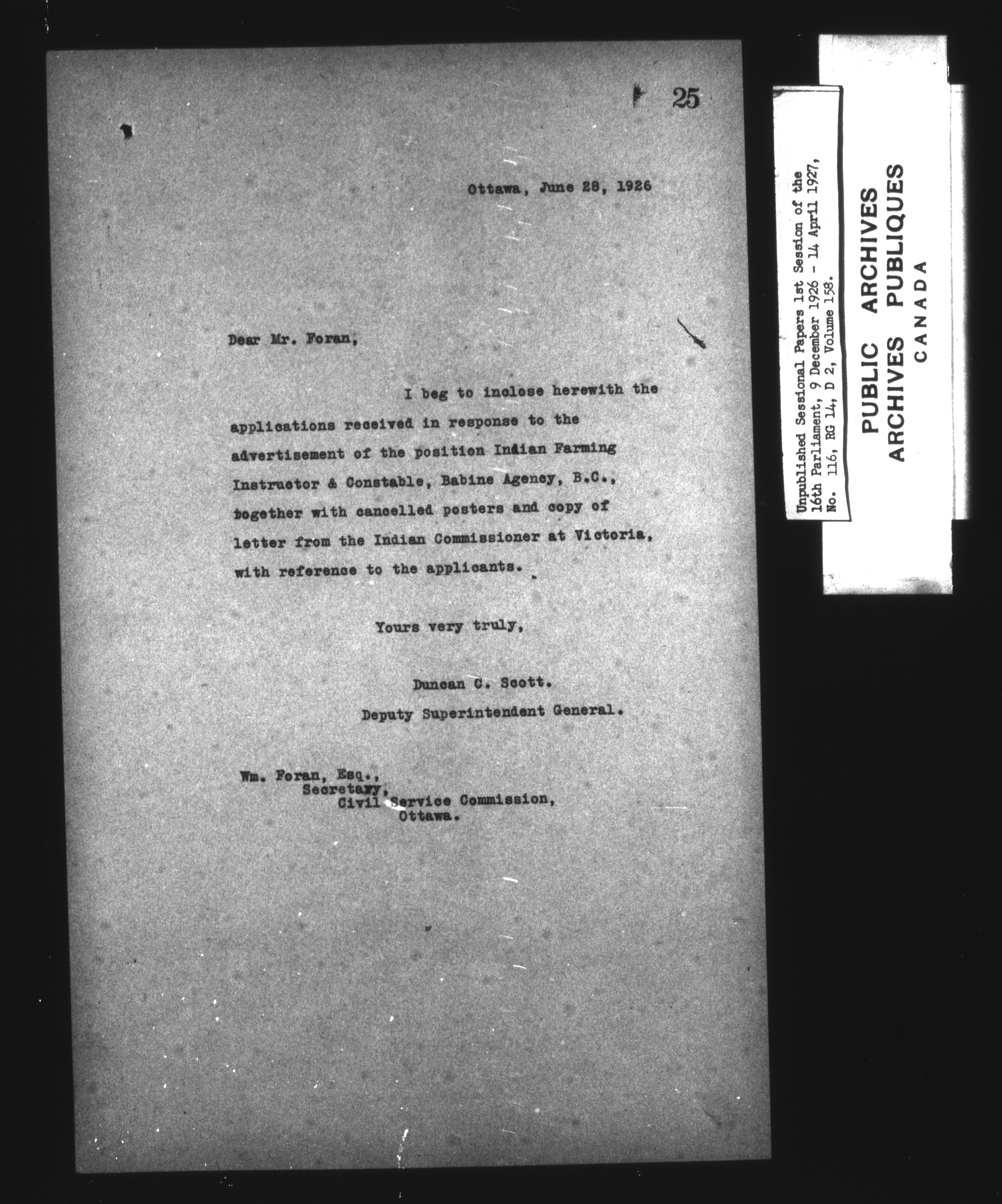 25

Ottawa, June 28, 1926

Dear Mr. Foran,

I beg to inclose herewith the applications received in response to the advertisement of the position Indian Farming Instructor & Constable, Babine Agency, B.C., together with cancelled posters and copy of letter from the Indian Commissioner at Victoria, with reference to the applicants.

Yours very truly,

Duncan C. Scott.
Deputy Superintendent General.

Wm. Foran, Esq.,
Secretary,
Civil Service Commission,
Ottawa.

Unpublished Sessional Papers 1st Session of the 16th Parliament, 9 December 1926 - 14 April 1927, No. 116, RG 14, D 2, Volume 158.

PUBLIC ARCHIVES
ARCHIVES PUBLIQUES
CANADA